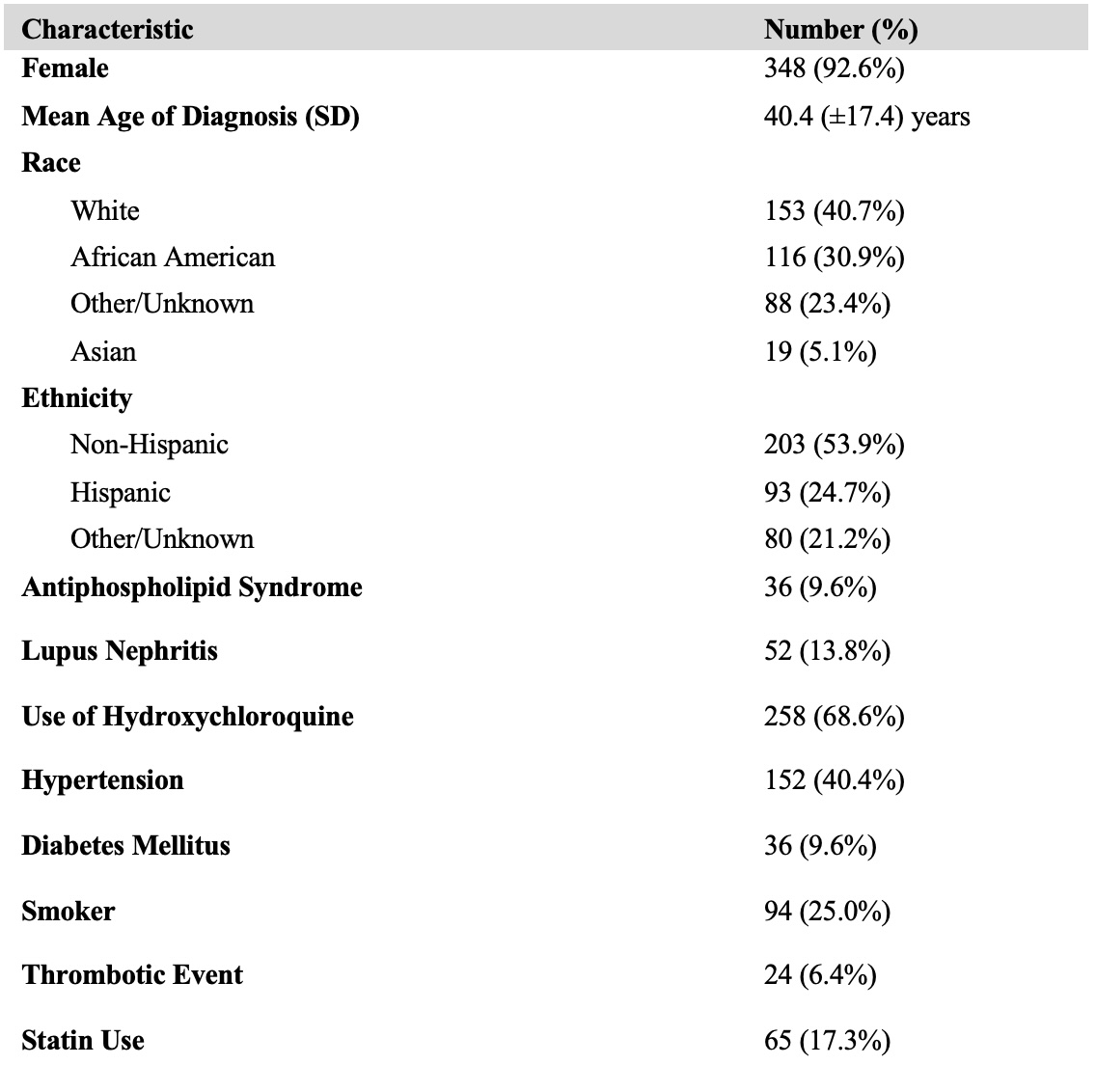 | Characteristic | Number (%) |
|---|---|
| Female | 348 (92.6%) |
| Mean Age of Diagnosis (SD) | 40.4 (±17.4) years |
| Race | |
| White | 153 (40.7%) |
| African American | 116 (30.9%) |
| Other/Unknown | 88 (23.4%) |
| Asian | 19 (5.1%) |
| Ethnicity | |
| Non-Hispanic | 203 (53.9%) |
| Hispanic | 93 (24.7%) |
| Other/Unknown | 80 (21.2%) |
| Antiphospholipid Syndrome | 36 (9.6%) |
| Lupus Nephritis | 52 (13.8%) |
| Use of Hydroxychloroquine | 258 (68.6%) |
| Hypertension | 152 (40.4%) |
| Diabetes Mellitus | 36 (9.6%) |
| Smoker | 94 (25.0%) |
| Thrombotic Event | 24 (6.4%) |
| Statin Use | 65 (17.3%) |